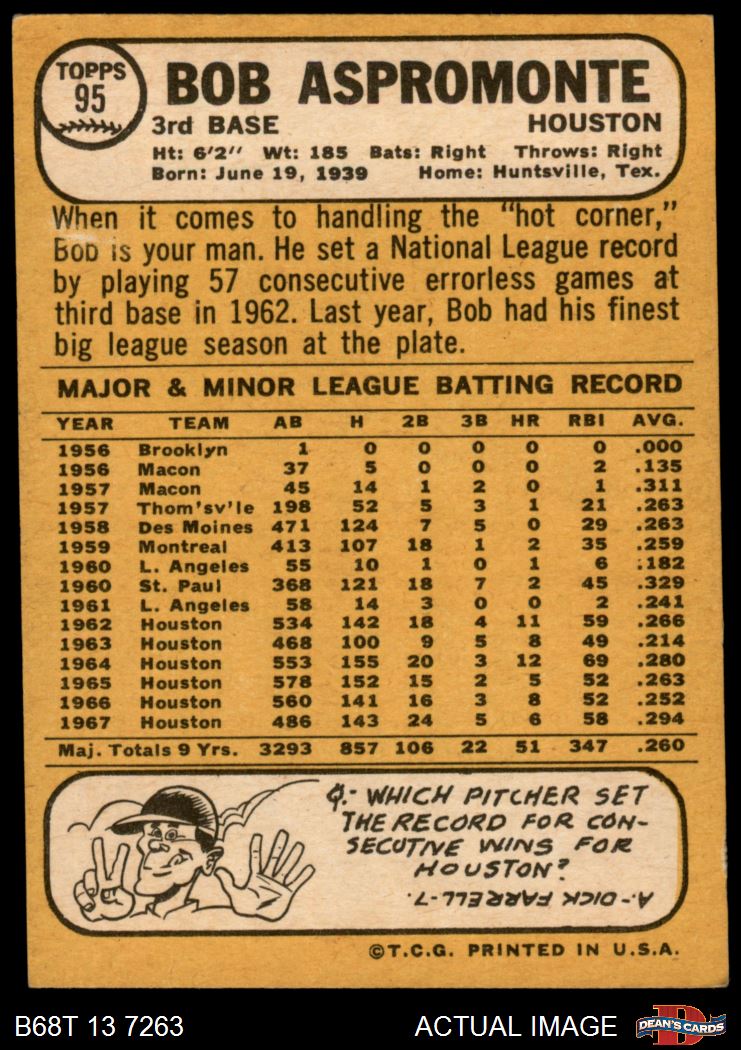 TOPPS 95

BOB ASPROMONTE
3rd BASE HOUSTON
Ht: 6'2'' Wt: 185 Bats: Right Throws: Right
Born: June 19, 1939 Home: Huntsville, Tex.

When it comes to handling the "hot corner," Bob is your man. He set a National League record by playing 57 consecutive errorless games at third base in 1962. Last year, Bob had his finest big league season at the plate.

MAJOR & MINOR LEAGUE BATTING RECORD

| YEAR | TEAM | AB | H | 2B | 3B | HR | RBI | AVG. |
|---|---|---|---|---|---|---|---|---|
| 1956 | Brooklyn | 1 | 0 | 0 | 0 | 0 | 0 | .000 |
| 1956 | Macon | 37 | 5 | 0 | 0 | 0 | 2 | .135 |
| 1957 | Macon | 45 | 14 | 1 | 2 | 0 | 1 | .311 |
| 1957 | Thom'sv'le | 198 | 52 | 5 | 3 | 1 | 21 | .263 |
| 1958 | Des Moines | 471 | 124 | 7 | 5 | 0 | 29 | .263 |
| 1959 | Montreal | 413 | 107 | 18 | 1 | 2 | 35 | .259 |
| 1960 | L. Angeles | 55 | 10 | 1 | 0 | 1 | 6 | .182 |
| 1960 | St. Paul | 368 | 121 | 18 | 7 | 2 | 45 | .329 |
| 1961 | L. Angeles | 58 | 14 | 3 | 0 | 0 | 2 | .241 |
| 1962 | Houston | 534 | 142 | 18 | 4 | 11 | 59 | .266 |
| 1963 | Houston | 468 | 100 | 9 | 5 | 8 | 49 | .214 |
| 1964 | Houston | 553 | 155 | 20 | 3 | 12 | 69 | .280 |
| 1965 | Houston | 578 | 152 | 15 | 2 | 5 | 52 | .263 |
| 1966 | Houston | 560 | 141 | 16 | 3 | 8 | 52 | .252 |
| 1967 | Houston | 486 | 143 | 24 | 5 | 6 | 58 | .294 |
| Maj. Totals 9 Yrs. | | 3293 | 857 | 106 | 22 | 51 | 347 | .260 |

Q.- WHICH PITCHER SET THE RECORD FOR CONSECUTIVE WINS FOR HOUSTON?

A.- DICK FARRELL-7.

©T.C.G. PRINTED IN U.S.A.

B68T 13 7263
ACTUAL IMAGE
DEAN'S CARDS